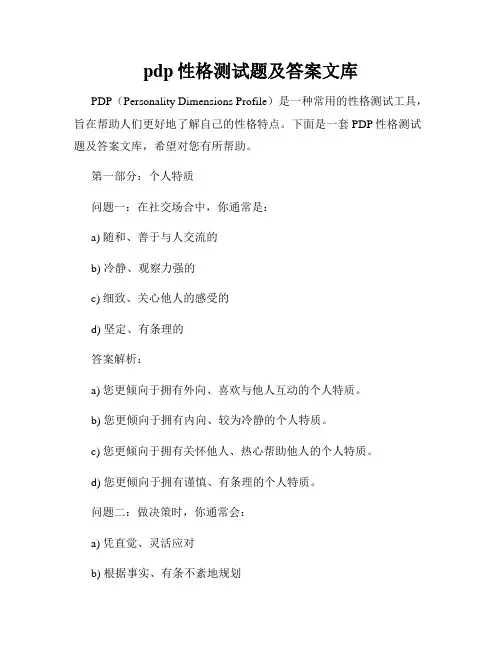 pdp 性格测试题及答案文库

PDP（Personality Dimensions Profile）是一种常用的性格测试工具，旨在帮助人们更好地了解自己的性格特点。下面是一套 PDP 性格测试题及答案文库，希望对您有所帮助。

第一部分：个人特质

问题一：在社交场合中，你通常是：

a) 随和、善于与人交流的

b) 冷静、观察力强的

c) 细致、关心他人的感受的

d) 坚定、有条理的

答案解析：

a) 您更倾向于拥有外向、喜欢与他人互动的个人特质。

b) 您更倾向于拥有内向、较为冷静的个人特质。

c) 您更倾向于拥有关怀他人、热心帮助他人的个人特质。

d) 您更倾向于拥有谨慎、有条理的个人特质。

问题二：做决策时，你通常会：

a) 凭直觉、灵活应对

b) 根据事实、有条不紊地规划